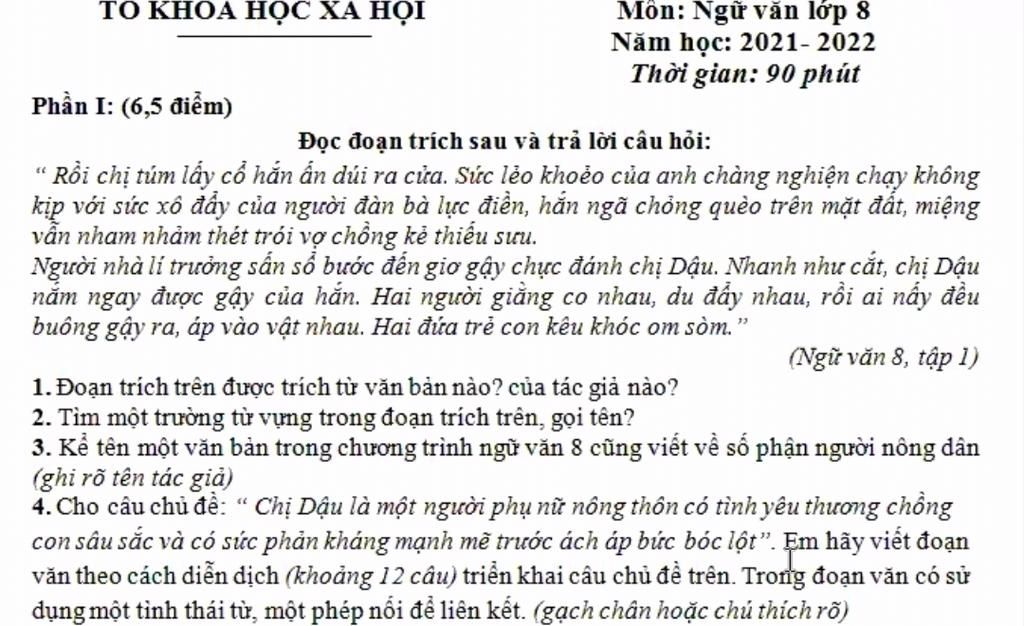 TỔ KHOA HỌC XÃ HỘI

Môn: Ngữ văn lớp 8
Năm học: 2021- 2022
Thời gian: 90 phút

Phần I: (6,5 điểm)

Đọc đoạn trích sau và trả lời câu hỏi:

" Rồi chị túm lấy cổ hắn ấn dúi ra cửa. Sức lẻo khoẻo của anh chàng nghiện chạy không kịp với sức xô đẩy của người đàn bà lực điền, hắn ngã chỏng quèo trên mặt đất, miệng vẫn nham nhảm thét trói vợ chồng kẻ thiếu sưu.
Người nhà lí trưởng sấn sổ bước đến giơ gậy chực đánh chị Dậu. Nhanh như cắt, chị Dậu nắm ngay được gậy của hắn. Hai người giằng co nhau, du đẩy nhau, rồi ai nấy đều buông gậy ra, áp vào vật nhau. Hai đứa trẻ con kêu khóc om sòm."

(Ngữ văn 8, tập 1)

1. Đoạn trích trên được trích từ văn bản nào? của tác giả nào?
2. Tìm một trường từ vựng trong đoạn trích trên, gọi tên?
3. Kể tên một văn bản trong chương trình ngữ văn 8 cũng viết về số phận người nông dân (ghi rõ tên tác giả)
4. Cho câu chủ đề: " Chị Dậu là một người phụ nữ nông thôn có tình yêu thương chồng con sâu sắc và có sức phản kháng mạnh mẽ trước ách áp bức bóc lột". Em hãy viết đoạn văn theo cách diễn dịch (khoảng 12 câu) triển khai câu chủ đề trên. Trong đoạn văn có sử dụng một tình thái từ, một phép nối để liên kết. (gạch chân hoặc chú thích rõ)